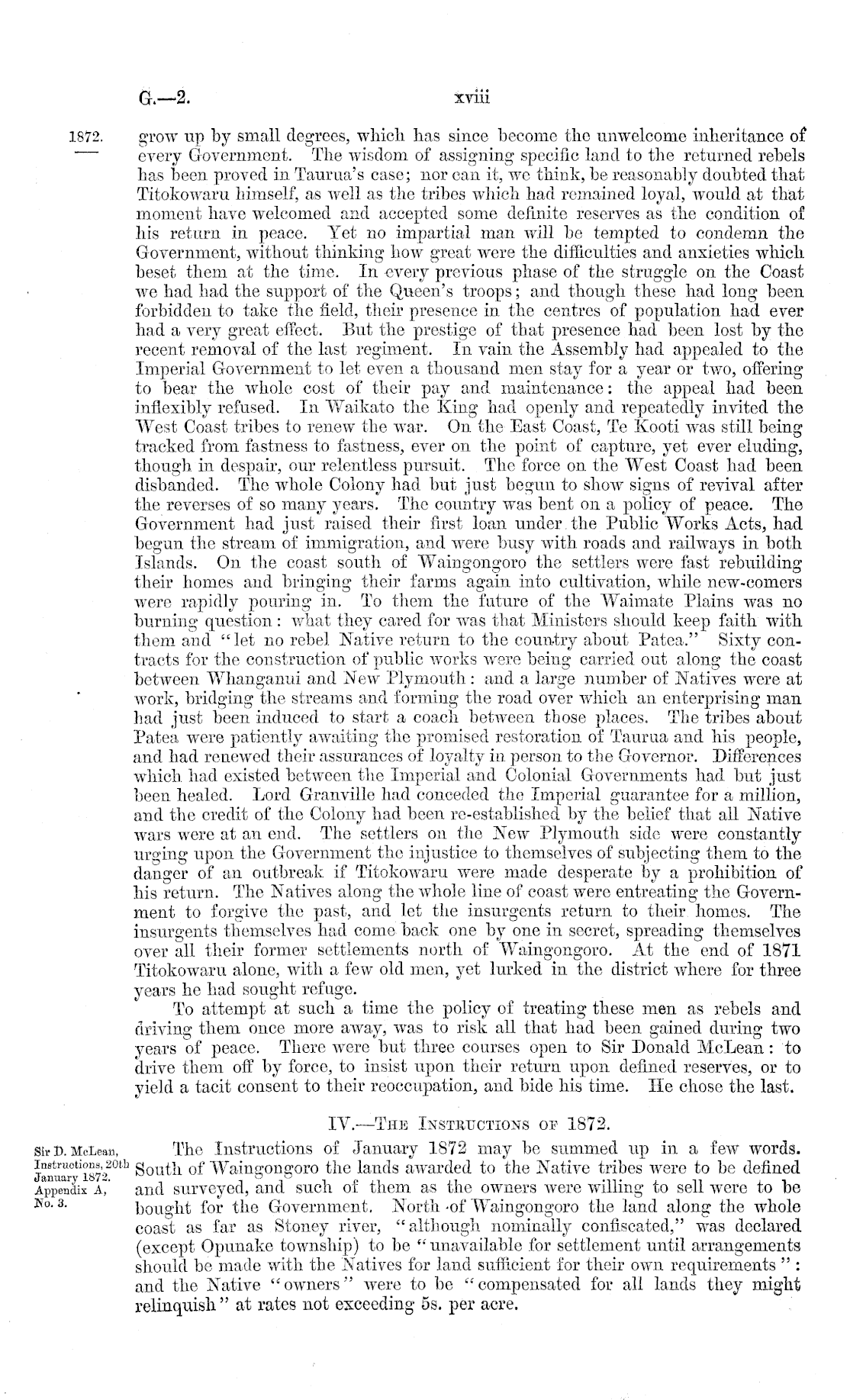 G.—2. xviii

1872.

grow up by small degrees, which has since become the unwelcome inheritance of every Government. The wisdom of assigning specific land to the returned rebels has been proved in Taurua's case; nor can it, we think, be reasonably doubted that Titokowaru himself, as well as the tribes which had remained loyal, would at that moment have welcomed and accepted some definite reserves as the condition of his return in peace. Yet no impartial man will be tempted to condemn the Government, without thinking how great were the difficulties and anxieties which beset them at the time. In every previous phase of the struggle on the Coast we had had the support of the Queen's troops; and though these had long been forbidden to take the field, their presence in the centres of population had ever had a very great effect. But the prestige of that presence had been lost by the recent removal of the last regiment. In vain the Assembly had appealed to the Imperial Government to let even a thousand men stay for a year or two, offering to bear the whole cost of their pay and maintenance: the appeal had been inflexibly refused. In Waikato the King had openly and repeatedly invited the West Coast tribes to renew the war. On the East Coast, Te Kooti was still being tracked from fastness to fastness, ever on the point of capture, yet ever eluding, though in despair, our relentless pursuit. The force on the West Coast had been disbanded. The whole Colony had but just begun to show signs of revival after the reverses of so many years. The country was bent on a policy of peace. The Government had just raised their first loan under the Public Works Acts, had begun the stream of immigration, and were busy with roads and railways in both Islands. On the coast south of Waingongoro the settlers were fast rebuilding their homes and bringing their farms again into cultivation, while new-comers were rapidly pouring in. To them the future of the Waimate Plains was no burning question: what they cared for was that Ministers should keep faith with them and "let no rebel Native return to the country about Patea." Sixty contracts for the construction of public works were being carried out along the coast between Whanganui and New Plymouth: and a large number of Natives were at work, bridging the streams and forming the road over which an enterprising man had just been induced to start a coach between those places. The tribes about Patea were patiently awaiting the promised restoration of Taurua and his people, and had renewed their assurances of loyalty in person to the Governor. Differences which had existed between the Imperial and Colonial Governments had but just been healed. Lord Granville had conceded the Imperial guarantee for a million, and the credit of the Colony had been re-established by the belief that all Native wars were at an end. The settlers on the New Plymouth side were constantly urging upon the Government the injustice to themselves of subjecting them to the danger of an outbreak if Titokowaru were made desperate by a prohibition of his return. The Natives along the whole line of coast were entreating the Government to forgive the past, and let the insurgents return to their homes. The insurgents themselves had come back one by one in secret, spreading themselves over all their former settlements north of Waingongoro. At the end of 1871 Titokowaru alone, with a few old men, yet lurked in the district where for three years he had sought refuge.

To attempt at such a time the policy of treating these men as rebels and driving them once more away, was to risk all that had been gained during two years of peace. There were but three courses open to Sir Donald McLean: to drive them off by force, to insist upon their return upon defined reserves, or to yield a tacit consent to their reoccupation, and bide his time. He chose the last.

IV.—The Instructions of 1872.

Sir D. McLean, Instructions, 20th January 1872. Appendix A, No. 3.

The Instructions of January 1872 may be summed up in a few words. South of Waingongoro the lands awarded to the Native tribes were to be defined and surveyed, and such of them as the owners were willing to sell were to be bought for the Government. North of Waingongoro the land along the whole coast as far as Stoney river, "although nominally confiscated," was declared (except Opunake township) to be "unavailable for settlement until arrangements should be made with the Natives for land sufficient for their own requirements": and the Native "owners" were to be "compensated for all lands they might relinquish" at rates not exceeding 5s. per acre.